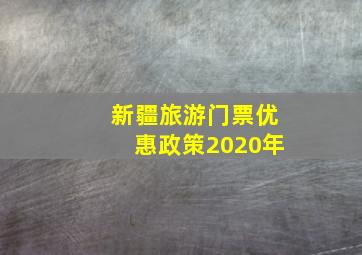 新疆旅游门票优惠政策2020年